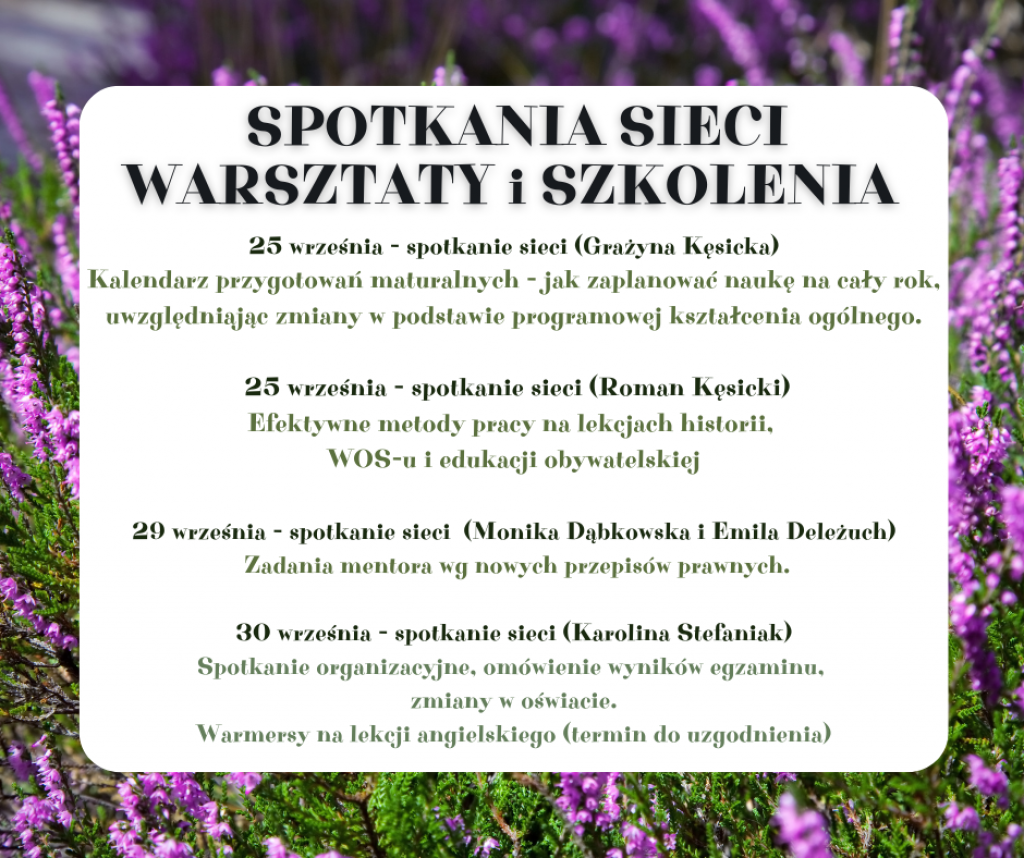 SPOTKANIA SIECI
WARSZTATY i SZKOLENIA

25 września - spotkanie sieci (Grażyna Kęsicka)
Kalendarz przygotowań maturalnych - jak zaplanować naukę na cały rok, uwzględniając zmiany w podstawie programowej kształcenia ogólnego.

25 września - spotkanie sieci (Roman Kęsicki)
Efektywne metody pracy na lekcjach historii, WOS-u i edukacji obywatelskiej

29 września - spotkanie sieci (Monika Dąbkowska i Emila Deleżuch)
Zadania mentora wg nowych przepisów prawnych.

30 września - spotkanie sieci (Karolina Stefaniak)
Spotkanie organizacyjne, omówienie wyników egzaminu, zmiany w oświacie.
Warmersy na lekcji angielskiego (termin do uzgodnienia)